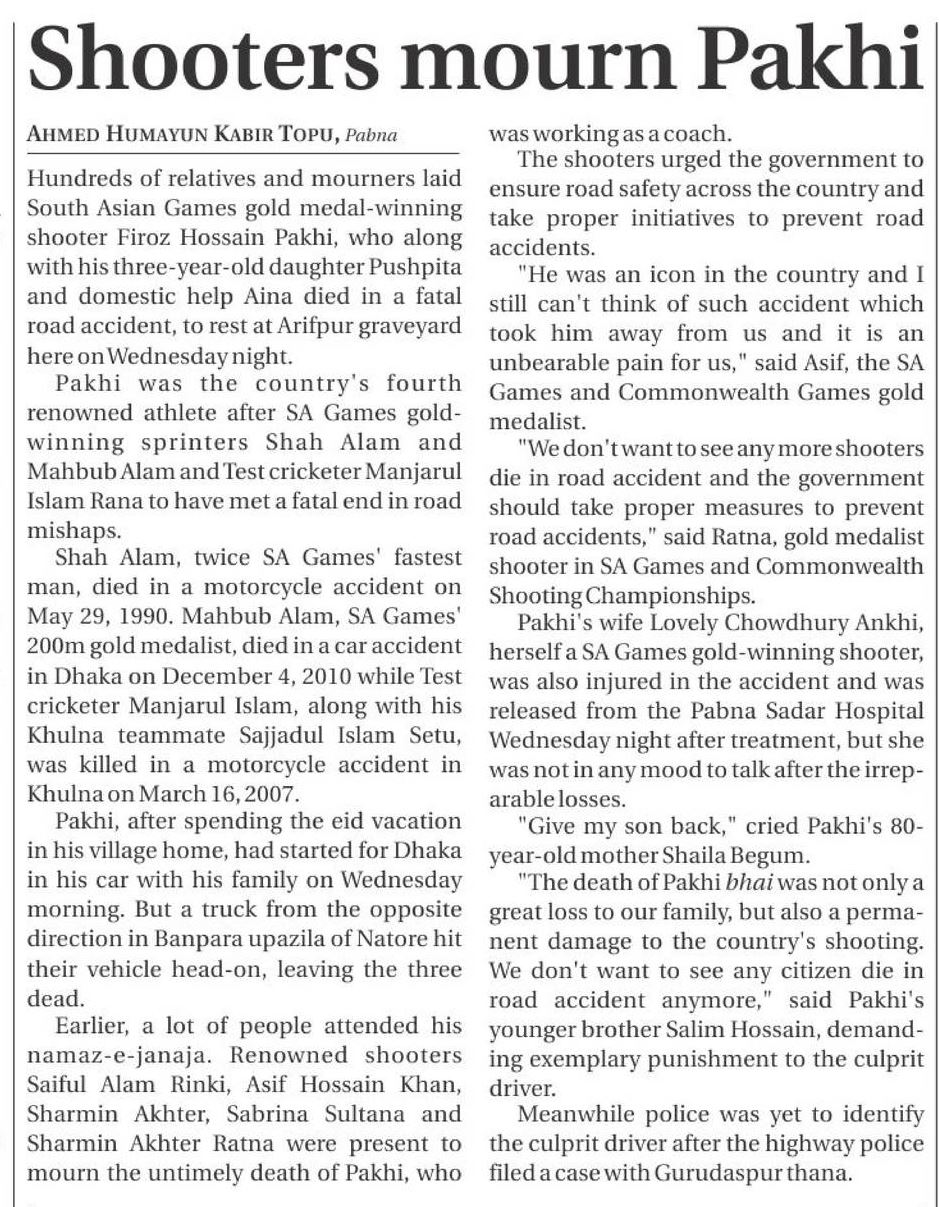 Shooters mourn Pakhi

AHMED HUMAYUN KABIR TOPU, Pabna

Hundreds of relatives and mourners laid South Asian Games gold medal-winning shooter Firoz Hossain Pakhi, who along with his three-year-old daughter Pushpita and domestic help Aina died in a fatal road accident, to rest at Arifpur graveyard here on Wednesday night.

Pakhi was the country's fourth renowned athlete after SA Games gold-winning sprinters Shah Alam and Mahbub Alam and Test cricketer Manjarul Islam Rana to have met a fatal end in road mishaps.

Shah Alam, twice SA Games' fastest man, died in a motorcycle accident on May 29, 1990. Mahbub Alam, SA Games' 200m gold medalist, died in a car accident in Dhaka on December 4, 2010 while Test cricketer Manjarul Islam, along with his Khulna teammate Sajjadul Islam Setu, was killed in a motorcycle accident in Khulna on March 16, 2007.

Pakhi, after spending the eid vacation in his village home, had started for Dhaka in his car with his family on Wednesday morning. But a truck from the opposite direction in Banpara upazila of Natore hit their vehicle head-on, leaving the three dead.

Earlier, a lot of people attended his namaz-e-janaja. Renowned shooters Saiful Alam Rinki, Asif Hossain Khan, Sharmin Akhter, Sabrina Sultana and Sharmin Akhter Ratna were present to mourn the untimely death of Pakhi, who was working as a coach.

The shooters urged the government to ensure road safety across the country and take proper initiatives to prevent road accidents.

"He was an icon in the country and I still can't think of such accident which took him away from us and it is an unbearable pain for us," said Asif, the SA Games and Commonwealth Games gold medalist.

"We don't want to see any more shooters die in road accident and the government should take proper measures to prevent road accidents," said Ratna, gold medalist shooter in SA Games and Commonwealth Shooting Championships.

Pakhi's wife Lovely Chowdhury Ankhi, herself a SA Games gold-winning shooter, was also injured in the accident and was released from the Pabna Sadar Hospital Wednesday night after treatment, but she was not in any mood to talk after the irreparable losses.

"Give my son back," cried Pakhi's 80-year-old mother Shaila Begum.

"The death of Pakhi bhai was not only a great loss to our family, but also a permanent damage to the country's shooting. We don't want to see any citizen die in road accident anymore," said Pakhi's younger brother Salim Hossain, demanding exemplary punishment to the culprit driver.

Meanwhile police was yet to identify the culprit driver after the highway police filed a case with Gurudaspur thana.